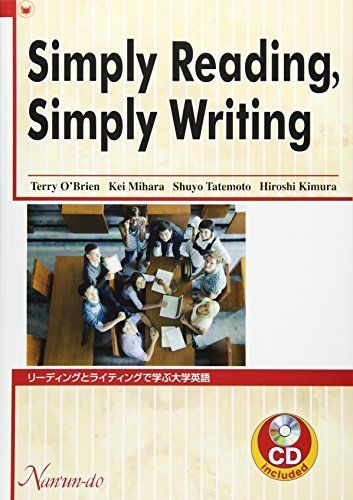 Simply Reading,
Simply Writing

Terry O'Brien Kei Mihara Shuyo Tatemoto Hiroshi Kimura

リーディングとライティングで学ぶ大学英語

CD
included

Nan'un-do